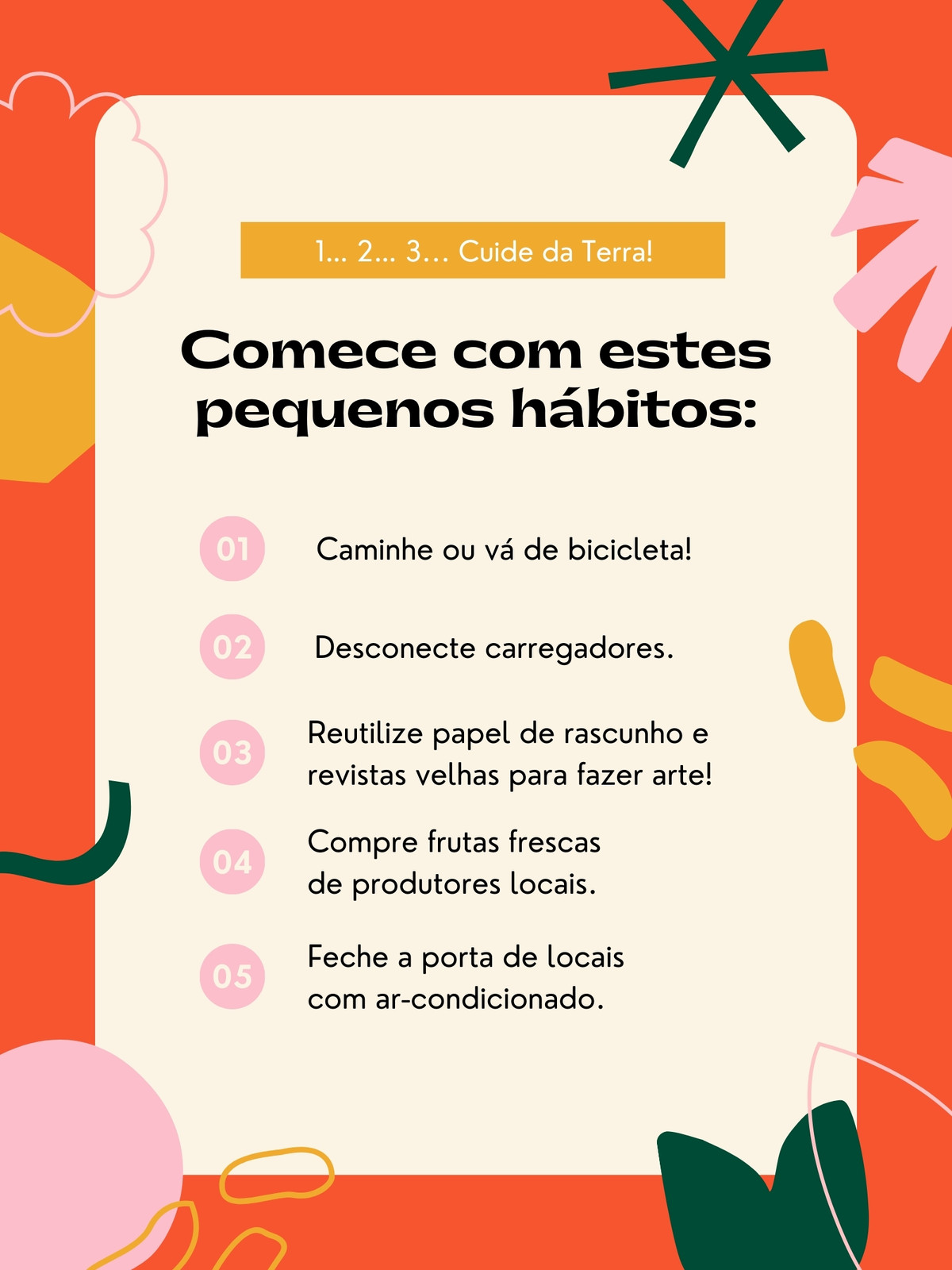 1... 2... 3... Cuide da Terra!

Comece com estes pequenos hábitos:

01 Caminhe ou vá de bicicleta!

02 Desconecte carregadores.

03 Reutilize papel de rascunho e revistas velhas para fazer arte!

04 Compre frutas frescas de produtores locais.

05 Feche a porta de locais com ar-condicionado.